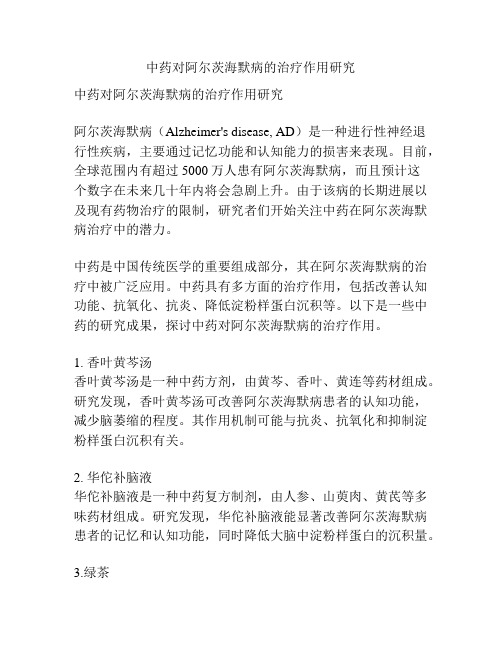 中药对阿尔茨海默病的治疗作用研究

中药对阿尔茨海默病的治疗作用研究

阿尔茨海默病（Alzheimer's disease, AD）是一种进行性神经退行性疾病，主要通过记忆功能和认知能力的损害来表现。目前，全球范围内有超过 5000 万人患有阿尔茨海默病，而且预计这个数字在未来几十年内将会急剧上升。由于该病的长期进展以及现有药物治疗的限制，研究者们开始关注中药在阿尔茨海默病治疗中的潜力。

中药是中国传统医学的重要组成部分，其在阿尔茨海默病的治疗中被广泛应用。中药具有多方面的治疗作用，包括改善认知功能、抗氧化、抗炎、降低淀粉样蛋白沉积等。以下是一些中药的研究成果，探讨中药对阿尔茨海默病的治疗作用。

1. 香叶黄芩汤
香叶黄芩汤是一种中药方剂，由黄芩、香叶、黄连等药材组成。研究发现，香叶黄芩汤可改善阿尔茨海默病患者的认知功能，减少脑萎缩的程度。其作用机制可能与抗炎、抗氧化和抑制淀粉样蛋白沉积有关。

2. 华佗补脑液
华佗补脑液是一种中药复方制剂，由人参、山萸肉、黄芪等多味药材组成。研究发现，华佗补脑液能显著改善阿尔茨海默病患者的记忆和认知功能，同时降低大脑中淀粉样蛋白的沉积量。

3.绿茶